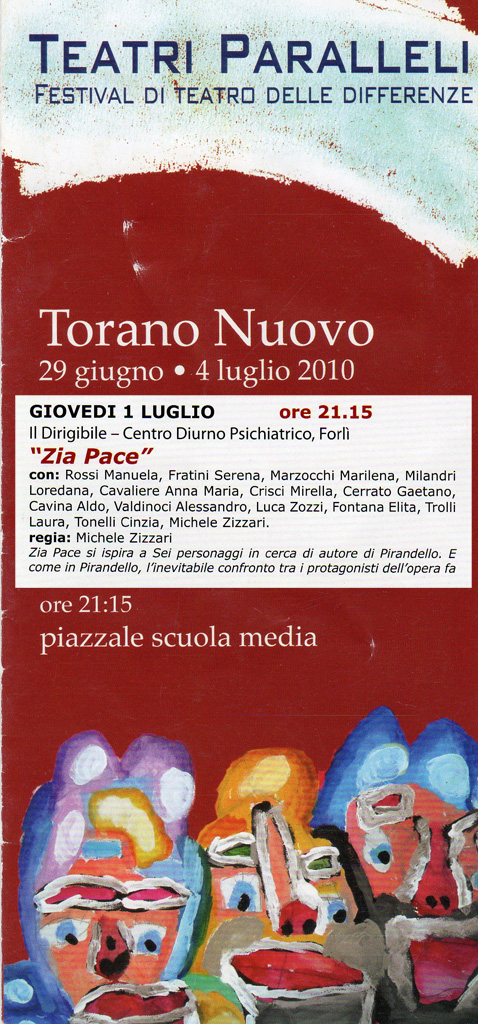 TEATRI PARALLELI
FESTIVAL DI TEATRO DELLE DIFFERENZE

Torano Nuovo
29 giugno • 4 luglio 2010

GIOVEDI 1 LUGLIO ore 21.15
Il Dirigibile – Centro Diurno Psichiatrico, Forlì
"Zia Pace"
con: Rossi Manuela, Fratini Serena, Marzocchi Marilena, Milandri Loredana, Cavaliere Anna Maria, Crisci Mirella, Cerrato Gaetano, Cavina Aldo, Valdinoci Alessandro, Luca Zozzi, Fontana Elita, Trolli Laura, Tonelli Cinzia, Michele Zizzari.
regia: Michele Zizzari
Zia Pace si ispira a Sei personaggi in cerca di autore di Pirandello. E come in Pirandello, l'inevitabile confronto tra i protagonisti dell'opera fa

ore 21:15
piazzale scuola media